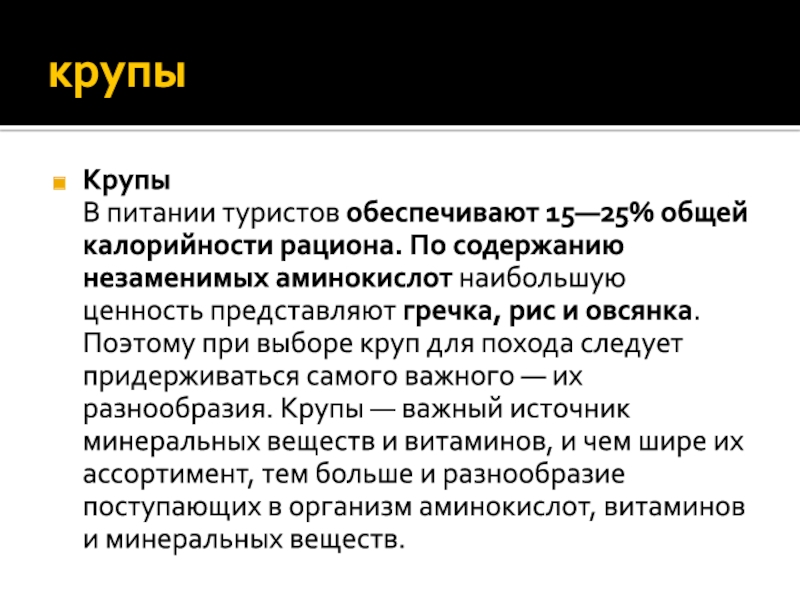 крупы

• Крупы
В питании туристов обеспечивают 15—25% общей калорийности рациона. По содержанию незаменимых аминокислот наибольшую ценность представляют гречка, рис и овсянка. Поэтому при выборе круп для похода следует придерживаться самого важного — их разнообразия. Крупы — важный источник минеральных веществ и витаминов, и чем шире их ассортимент, тем больше и разнообразие поступающих в организм аминокислот, витаминов и минеральных веществ.